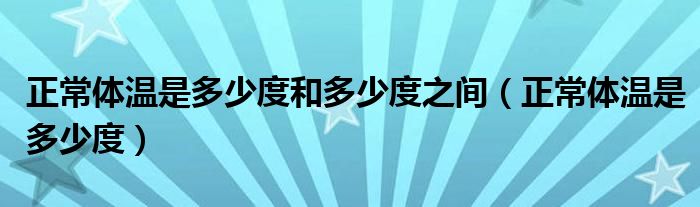 正常体温是多少度和多少度之间（正常体温是多少度）